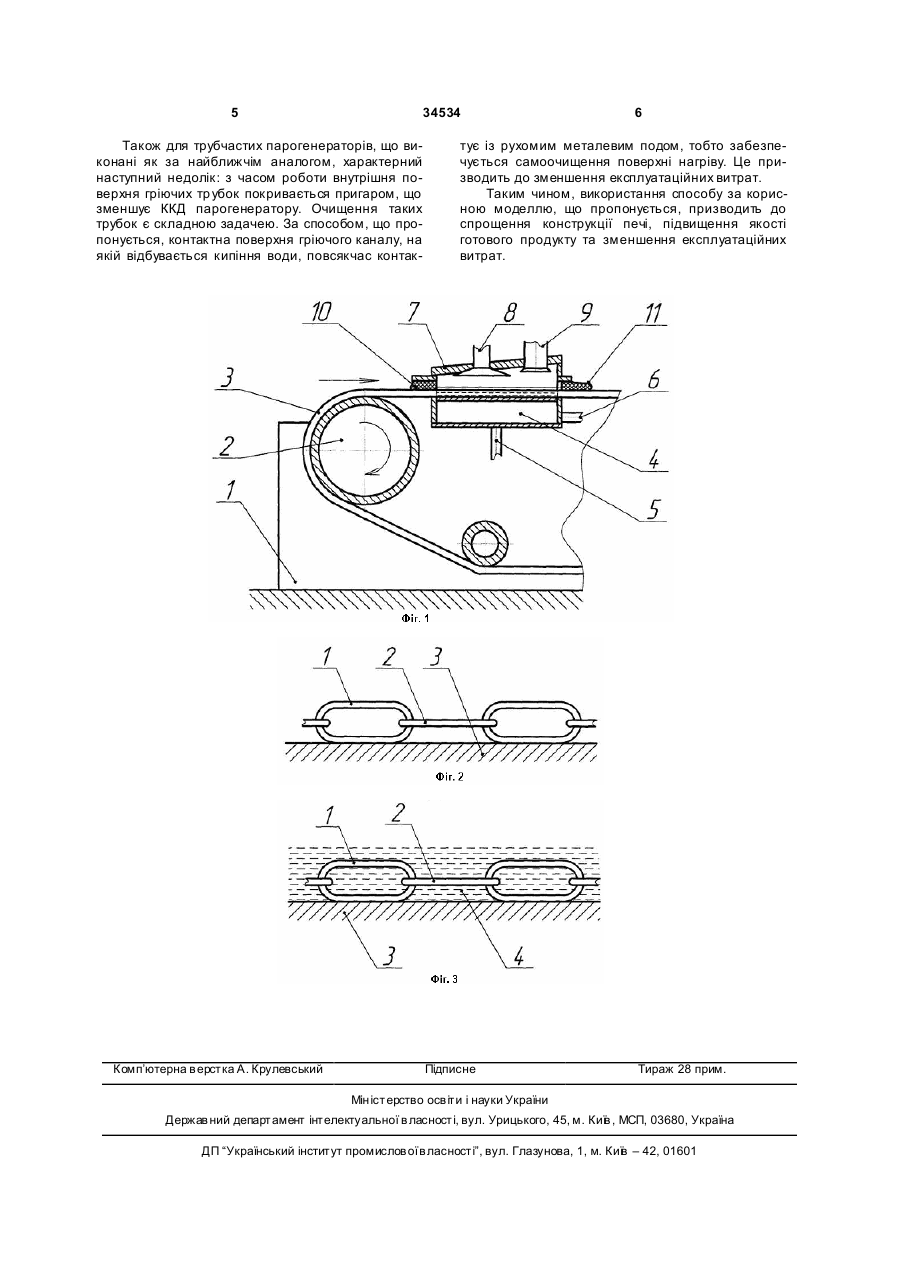 5	34534	6

Також для трубчастих парогенераторів, що виконані як за найближчім аналогом, характерний наступний недолік: з часом роботи внутрішня поверхня гріючих трубок покривається пригаром, що зменшує ККД парогенератору. Очищення таких трубок є складною задачею. За способом, що пропонується, контактна поверхня гріючого каналу, на якій відбувається кипіння води, повсякчас контактує із рухомим металевим подом, тобто забезпечується самоочищення поверхні нагріву. Це призводить до зменшення експлуатаційних витрат.

Таким чином, використання способу за корисною моделлю, що пропонується, призводить до спрощення конструкції печі, підвищення якості готового продукту та зменшення експлуатаційних витрат.

10 7 8 9 11
3
6
2
4
1
5
Фіг. 1

1 2 3
Фіг. 2

1 2
3 4
Фіг. 3

Комп'ютерна верстка А. Крулевський	Підписне	Тираж 28 прим.

Міністерство освіти і науки України

Державний департамент інтелектуальної власності, вул. Урицького, 45, м. Київ, МСП, 03680, Україна

ДП "Український інститут промислової власності", вул. Глазунова, 1, м. Київ – 42, 01601